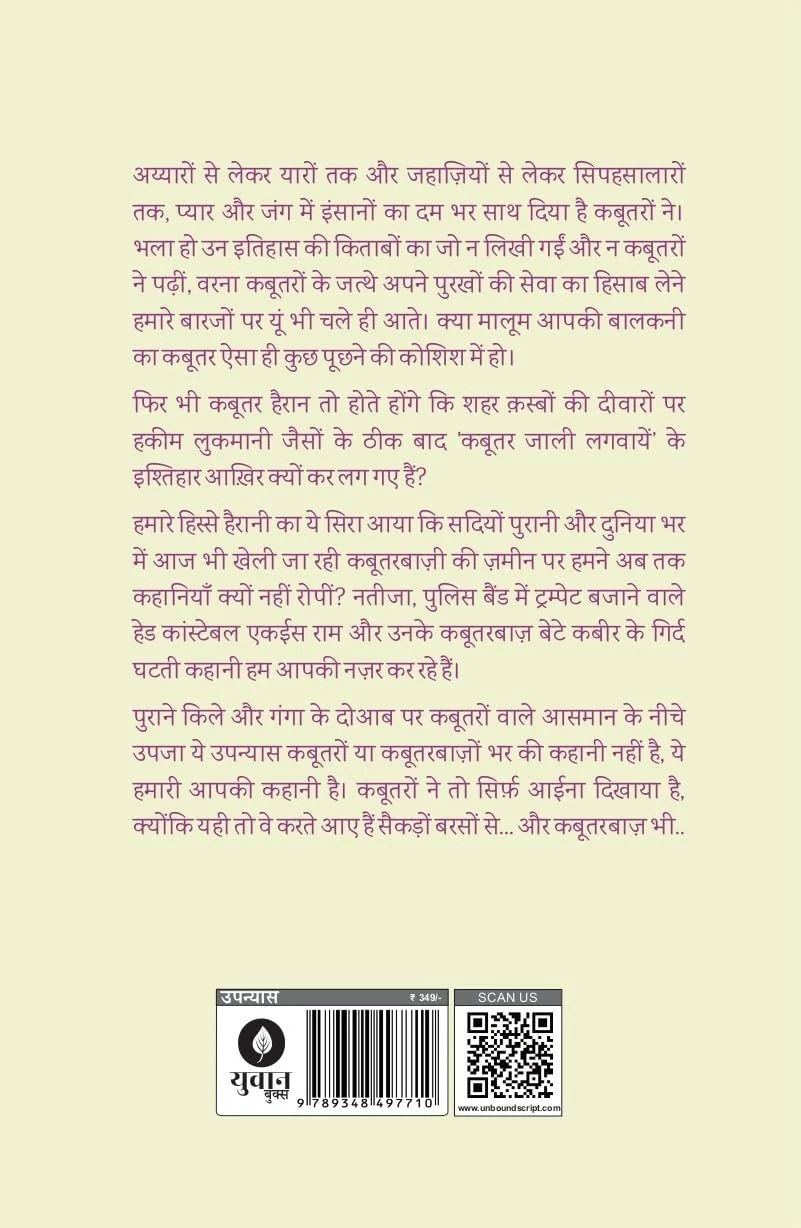 अय्यारों से लेकर यारों तक और जहाज़ियों से लेकर सिपहसालारों तक, प्यार और जंग में इंसानों का दम भर साथ दिया है कबूतरों ने। भला हो उन इतिहास की किताबों का जो न लिखी गईं और न कबूतरों ने पढ़ीं, वरना कबूतरों के जत्थे अपने पुरखों की सेवा का हिसाब लेने हमारे बारजों पर यूं भी चले ही आते। क्या मालूम आपकी बालकनी का कबूतर ऐसा ही कुछ पूछने की कोशिश में हो।

फिर भी कबूतर हैरान तो होते होंगे कि शहर क़स्बों की दीवारों पर हकीम लुकमानी जैसों के ठीक बाद 'कबूतर जाली लगवायें' के इश्तिहार आख़िर क्यों कर लग गए हैं?

हमारे हिस्से हैरानी का ये सिरा आया कि सदियों पुरानी और दुनिया भर में आज भी खेली जा रही कबूतरबाज़ी की ज़मीन पर हमने अब तक कहानियाँ क्यों नहीं रोपीं? नतीजा, पुलिस बैंड में ट्रम्पेट बजाने वाले हेड कांस्टेबल एकईस राम और उनके कबूतरबाज़ बेटे कबीर के गिर्द घटती कहानी हम आपकी नज़र कर रहे हैं।

पुराने किले और गंगा के दोआब पर कबूतरों वाले आसमान के नीचे उपजा ये उपन्यास कबूतरों या कबूतरबाज़ों भर की कहानी नहीं है, ये हमारी आपकी कहानी है। कबूतरों ने तो सिर्फ़ आईना दिखाया है, क्योंकि यही तो वे करते आए हैं सैकड़ों बरसों से... और कबूतरबाज़ भी..

उपन्यास
₹ 349/-
युवान बुक्स
9 789348 497710

SCAN US
www.unboundscript.com